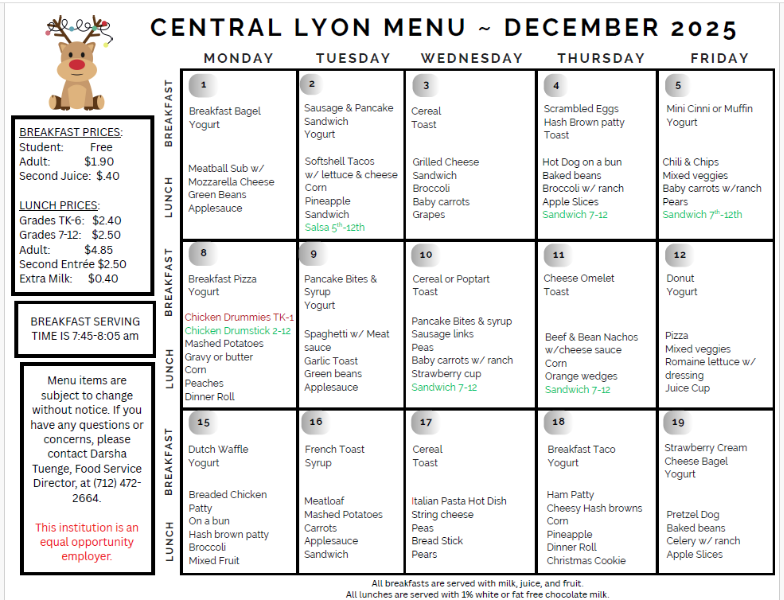 CENTRAL LYON MENU ~ DECEMBER 2025

BREAKFAST PRICES:
Student: Free
Adult: $1.90
Second Juice: $.40

LUNCH PRICES:
Grades TK-6: $2.40
Grades 7-12: $2.50
Adult: $4.85
Second Entrée $2.50
Extra Milk: $0.40

BREAKFAST SERVING TIME IS 7:45-8:05 am

Menu items are subject to change without notice. If you have any questions or concerns, please contact Darsha Tuenge, Food Service Director, at (712) 472-2664.

This institution is an equal opportunity employer.

| | MONDAY | TUESDAY | WEDNESDAY | THURSDAY | FRIDAY |
|---|---|---|---|---|---|
| BREAKFAST | 1 Breakfast Bagel Yogurt | 2 Sausage & Pancake Sandwich Yogurt | 3 Cereal Toast | 4 Scrambled Eggs Hash Brown patty Toast | 5 Mini Cinni or Muffin Yogurt |
| LUNCH | Meatball Sub w/ Mozzarella Cheese Green Beans Applesauce | Softshell Tacos w/ lettuce & cheese Corn Pineapple Sandwich Salsa 5th-12th | Grilled Cheese Sandwich Broccoli Baby carrots Grapes | Hot Dog on a bun Baked beans Broccoli w/ ranch Apple Slices Sandwich 7-12 | Chili & Chips Mixed veggies Baby carrots w/ranch Pears Sandwich 7th-12th |
| BREAKFAST | 8 Breakfast Pizza Yogurt | 9 Pancake Bites & Syrup Yogurt | 10 Cereal or Poptart Toast | 11 Cheese Omelet Toast | 12 Donut Yogurt |
| LUNCH | Chicken Drummies TK-1 Chicken Drumstick 2-12 Mashed Potatoes Gravy or butter Corn Peaches Dinner Roll | Spaghetti w/ Meat sauce Garlic Toast Green beans Applesauce | Pancake Bites & syrup Sausage links Peas Baby carrots w/ ranch Strawberry cup Sandwich 7-12 | Beef & Bean Nachos w/cheese sauce Corn Orange wedges Sandwich 7-12 | Pizza Mixed veggies Romaine lettuce w/ dressing Juice Cup |
| BREAKFAST | 15 Dutch Waffle Yogurt | 16 French Toast Syrup | 17 Cereal Toast | 18 Breakfast Taco Yogurt | 19 Strawberry Cream Cheese Bagel Yogurt |
| LUNCH | Breaded Chicken Patty On a bun Hash brown patty Broccoli Mixed Fruit | Meatloaf Mashed Potatoes Carrots Applesauce Sandwich | Italian Pasta Hot Dish String cheese Peas Bread Stick Pears | Ham Patty Cheesy Hash browns Corn Pineapple Dinner Roll Christmas Cookie | Pretzel Dog Baked beans Celery w/ ranch Apple Slices |

All breakfasts are served with milk, juice, and fruit.
All lunches are served with 1% white or fat free chocolate milk.